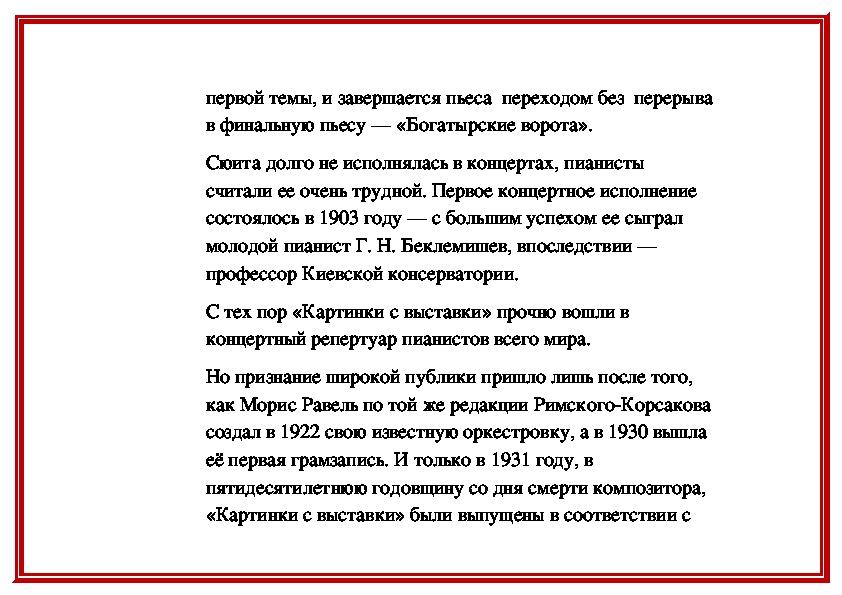 первой темы, и завершается пьеса переходом без перерыва в финальную пьесу — «Богатырские ворота».

Сюита долго не исполнялась в концертах, пианисты считали ее очень трудной. Первое концертное исполнение состоялось в 1903 году — с большим успехом ее сыграл молодой пианист Г. Н. Беклемишев, впоследствии — профессор Киевской консерватории.

С тех пор «Картинки с выставки» прочно вошли в концертный репертуар пианистов всего мира.

Но признание широкой публики пришло лишь после того, как Морис Равель по той же редакции Римского-Корсакова создал в 1922 свою известную оркестровку, а в 1930 вышла её первая грамзапись. И только в 1931 году, в пятидесятилетнюю годовщину со дня смерти композитора, «Картинки с выставки» были выпущены в соответствии с